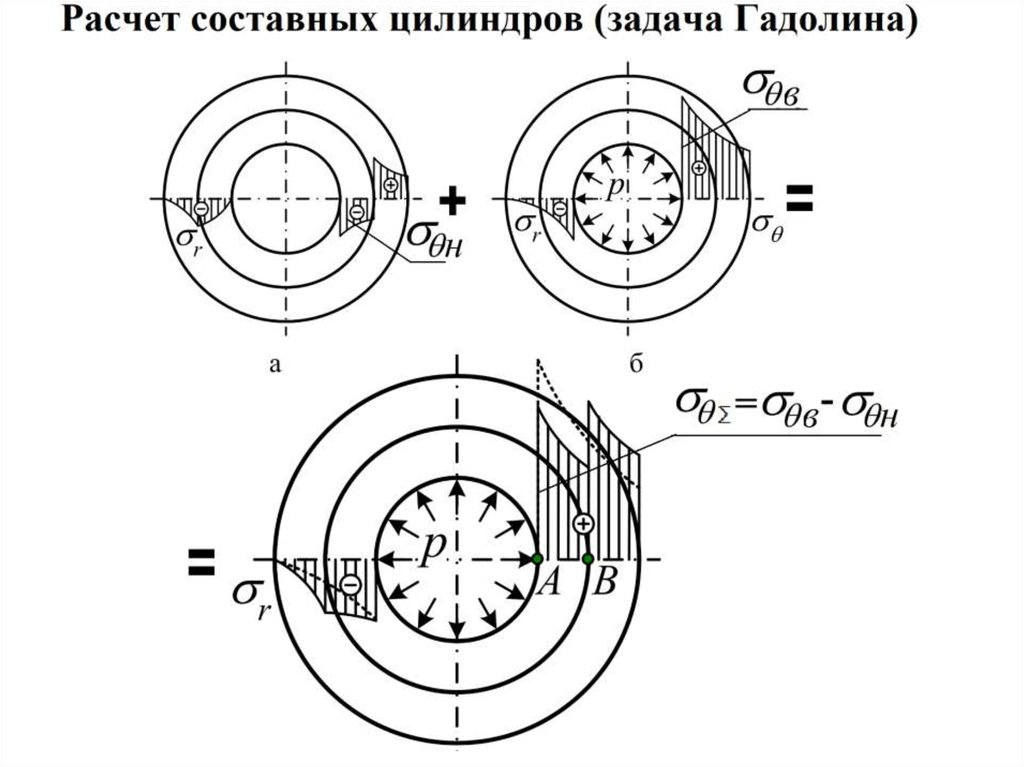 Расчет составных цилиндров (задача Гадолина)

$\sigma_r$ $\sigma_{\theta н}$ +

$\sigma_{\theta в}$ $p$ $\sigma_r$ $\sigma_\theta$ =

а

б

$\sigma_{\theta\Sigma}=\sigma_{\theta в}-\sigma_{\theta н}$

= $\sigma_r$ $p$ $A$ $B$